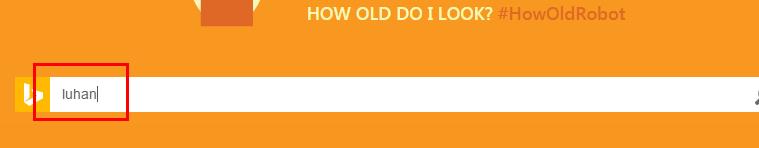 HOW OLD DO I LOOK? #HowOldRobot

luhan